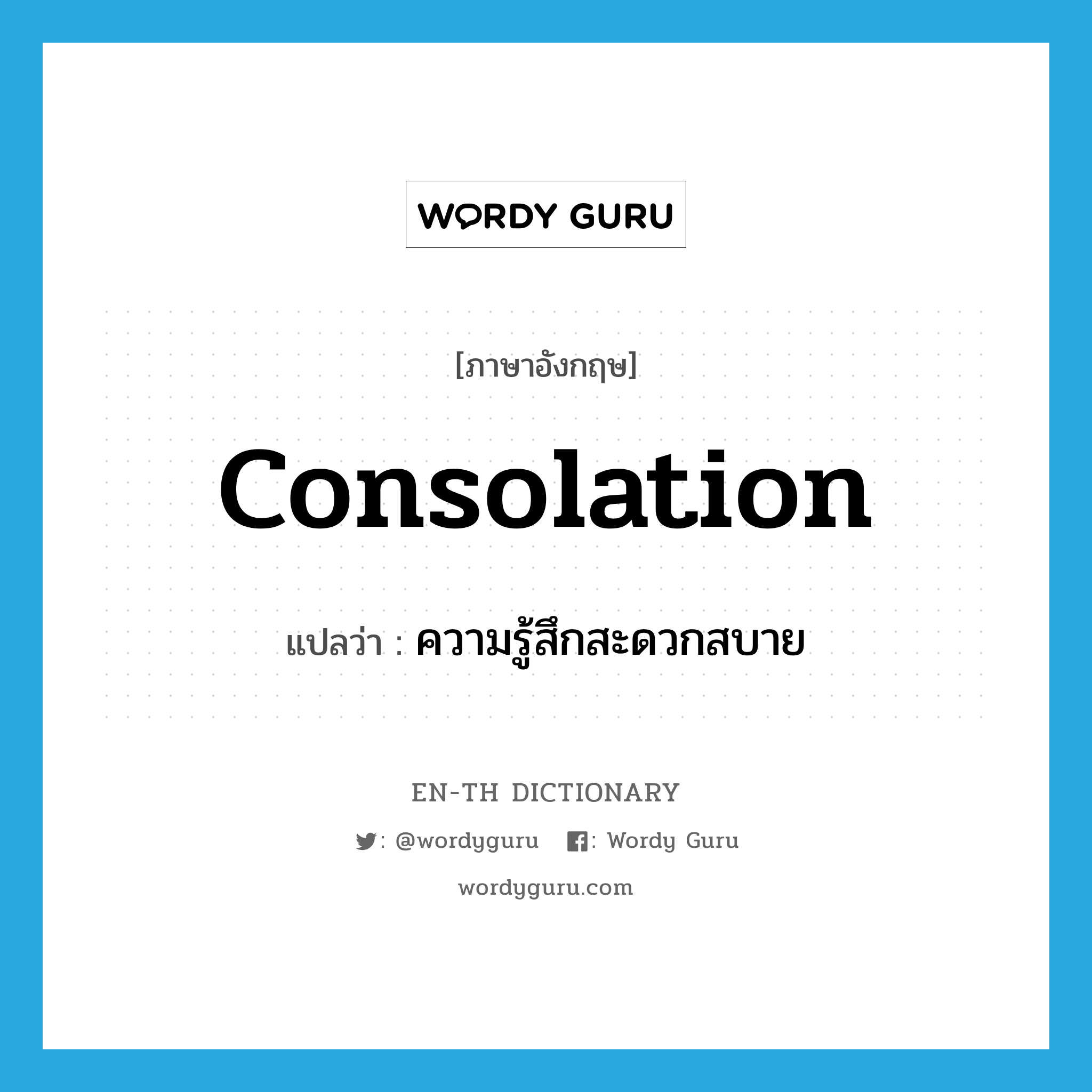 WORDY GURU

[ภาษาอังกฤษ]

consolation

แปลว่า : ความรู้สึกสะดวกสบาย

EN-TH DICTIONARY

: @wordyguru : Wordy Guru

wordyguru.com